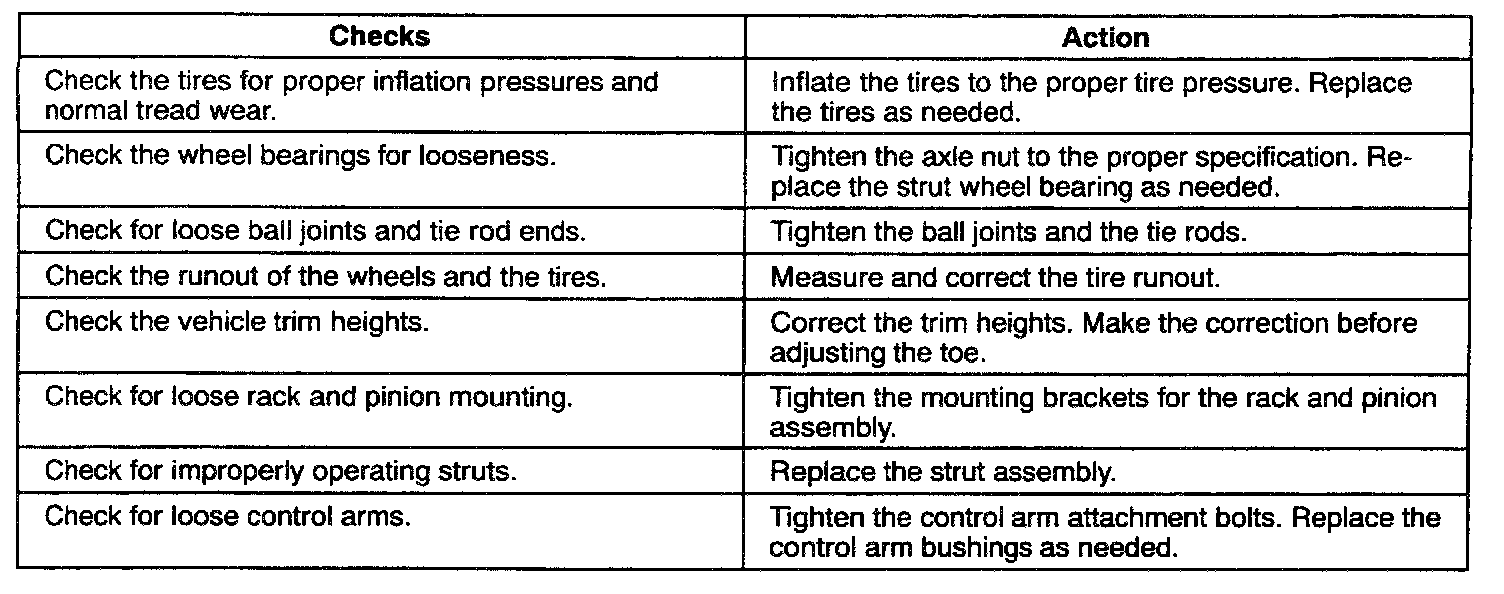 | Checks | Action |
|---|---|
| Check the tires for proper inflation pressures and normal tread wear. | Inflate the tires to the proper tire pressure. Replace the tires as needed. |
| Check the wheel bearings for looseness. | Tighten the axle nut to the proper specification. Replace the strut wheel bearing as needed. |
| Check for loose ball joints and tie rod ends. | Tighten the ball joints and the tie rods. |
| Check the runout of the wheels and the tires. | Measure and correct the tire runout. |
| Check the vehicle trim heights. | Correct the trim heights. Make the correction before adjusting the toe. |
| Check for loose rack and pinion mounting. | Tighten the mounting brackets for the rack and pinion assembly. |
| Check for improperly operating struts. | Replace the strut assembly. |
| Check for loose control arms. | Tighten the control arm attachment bolts. Replace the control arm bushings as needed. |